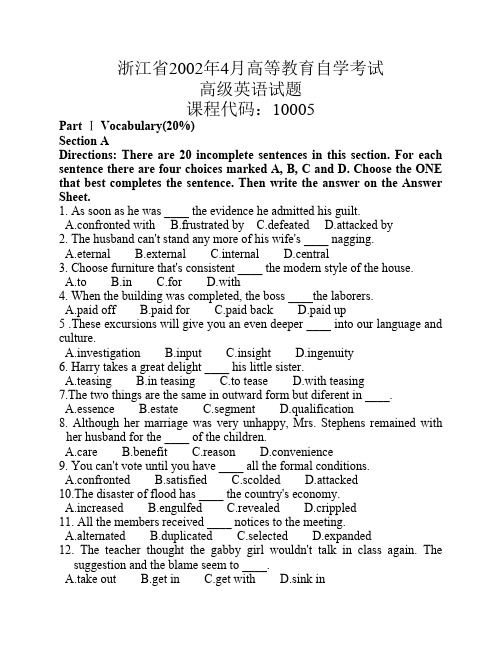 浙江省2002年4月高等教育自学考试
高级英语试题
课程代码：10005

Part Ⅰ Vocabulary(20%)
Section A
Directions: There are 20 incomplete sentences in this section. For each sentence there are four choices marked A, B, C and D. Choose the ONE that best completes the sentence. Then write the answer on the Answer Sheet.

1. As soon as he was ____ the evidence he admitted his guilt.
A.confronted with B.frustrated by C.defeated D.attacked by
2. The husband can't stand any more of his wife's ____ nagging.
A.eternal B.external C.internal D.central
3. Choose furniture that's consistent ____ the modern style of the house.
A.to B.in C.for D.with
4. When the building was completed, the boss ____the laborers.
A.paid off B.paid for C.paid back D.paid up
5 .These excursions will give you an even deeper ____ into our language and culture.
A.investigation B.input C.insight D.ingenuity
6. Harry takes a great delight ____ his little sister.
A.teasing B.in teasing C.to tease D.with teasing
7.The two things are the same in outward form but diferent in ____.
A.essence B.estate C.segment D.qualification
8. Although her marriage was very unhappy, Mrs. Stephens remained with her husband for the ____ of the children.
A.care B.benefit C.reason D.convenience
9. You can't vote until you have ____ all the formal conditions.
A.confronted B.satisfied C.scolded D.attacked
10.The disaster of flood has ____ the country's economy.
A.increased B.engulfed C.revealed D.crippled
11. All the members received ____ notices to the meeting.
A.alternated B.duplicated C.selected D.expanded
12. The teacher thought the gabby girl wouldn't talk in class again. The suggestion and the blame seem to ____.
A.take out B.get in C.get with D.sink in